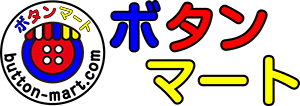 ボタンマート
button-mart.com
ボタン
マート